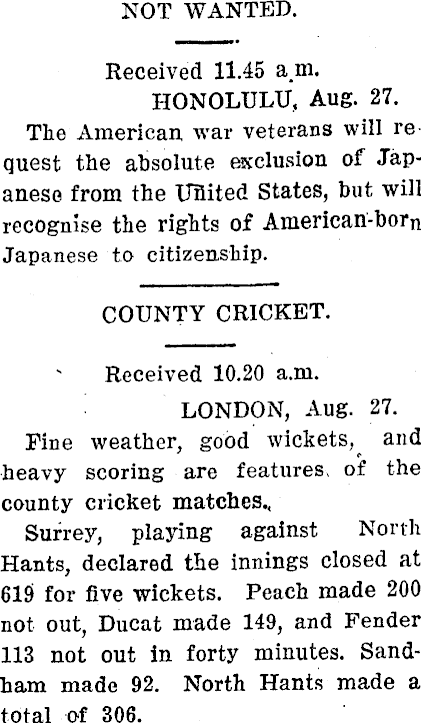 NOT WANTED.

Received 11.45 a.m.
HONOLULU, Aug. 27.

The American war veterans will request the absolute exclusion of Japanese from the United States, but will recognise the rights of American-born Japanese to citizenship.

COUNTY CRICKET.

Received 10.20 a.m.
LONDON, Aug. 27.

Fine weather, good wickets, and heavy scoring are features of the county cricket matches.

Surrey, playing against North Hants, declared the innings closed at 619 for five wickets. Peach made 200 not out, Ducat made 149, and Fender 113 not out in forty minutes. Sandham made 92. North Hants made a total of 306.